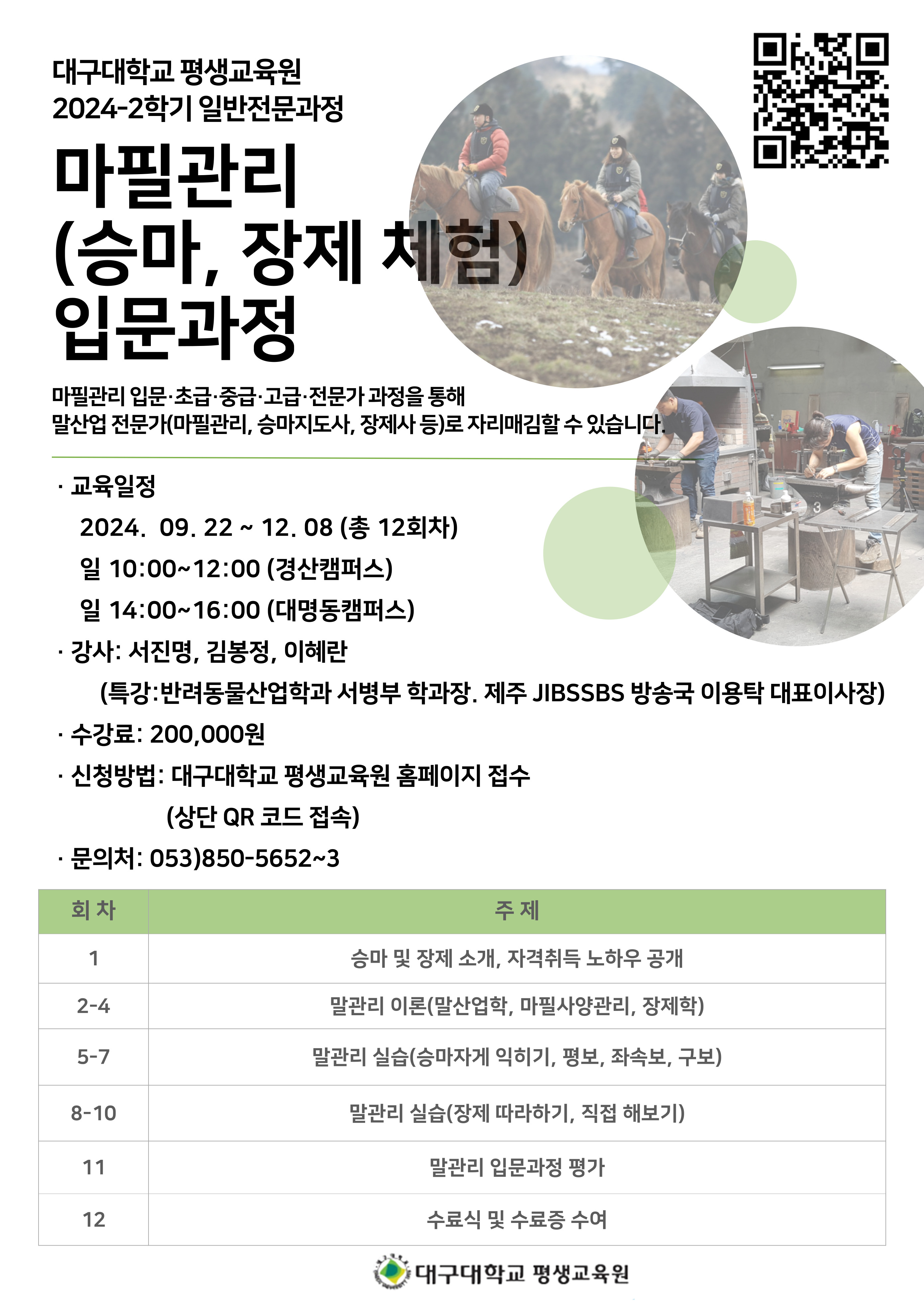 대구대학교 평생교육원
2024-2학기 일반전문과정

마필관리
(승마, 장제 체험)
입문과정

마필관리 입문·초급·중급·고급·전문가 과정을 통해
말산업 전문가(마필관리, 승마지도사, 장제사 등)로 자리매김할 수 있습니다.

· 교육일정
2024. 09. 22 ~ 12. 08 (총 12회차)
일 10:00~12:00 (경산캠퍼스)
일 14:00~16:00 (대명동캠퍼스)
· 강사: 서진명, 김봉정, 이혜란
(특강:반려동물산업학과 서병부 학과장. 제주 JIBSSBS 방송국 이용탁 대표이사장)
· 수강료: 200,000원
· 신청방법: 대구대학교 평생교육원 홈페이지 접수
(상단 QR 코드 접속)
· 문의처: 053)850-5652~3

| 회 차 | 주 제 |
|---|---|
| 1 | 승마 및 장제 소개, 자격취득 노하우 공개 |
| 2-4 | 말관리 이론(말산업학, 마필사양관리, 장제학) |
| 5-7 | 말관리 실습(승마자게 익히기, 평보, 좌속보, 구보) |
| 8-10 | 말관리 실습(장제 따라하기, 직접 해보기) |
| 11 | 말관리 입문과정 평가 |
| 12 | 수료식 및 수료증 수여 |

대구대학교 평생교육원